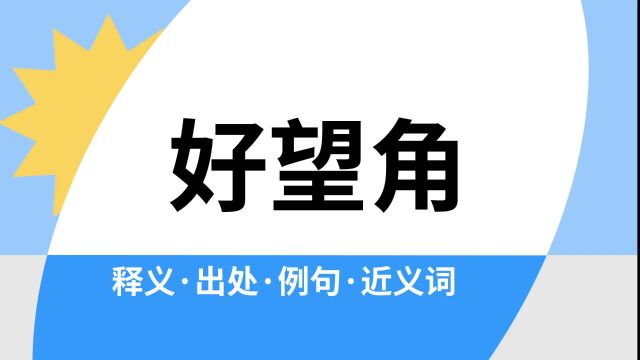 好望角

释义·出处·例句·近义词